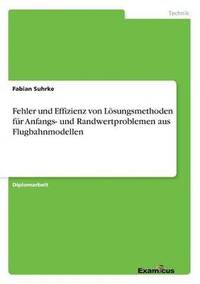 Technik

Fabian Suhrke

Fehler und Effizienz von Lösungsmethoden für Anfangs- und Randwertproblemen aus Flugbahnmodellen

Diplomarbeit

Examicus